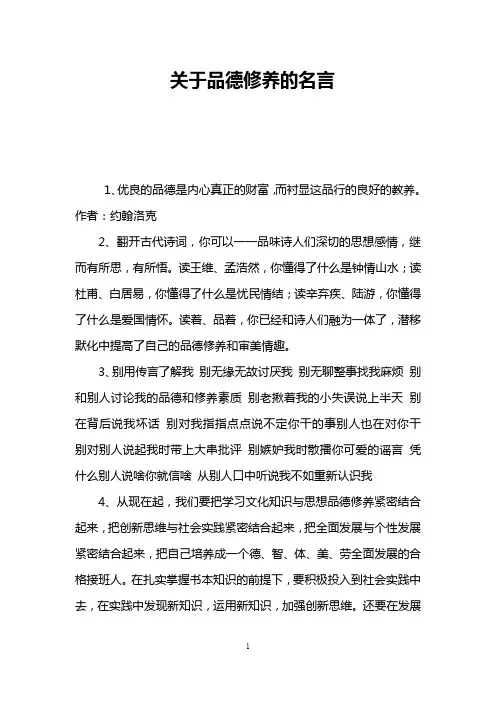 关于品德修养的名言

1、优良的品德是内心真正的财富，而衬显这品行的良好的教养。作者：约翰洛克

2、翻开古代诗词，你可以一一品味诗人们深切的思想感情，继而有所思，有所悟。读王维、孟浩然，你懂得了什么是钟情山水；读杜甫、白居易，你懂得了什么是忧民情结；读辛弃疾、陆游，你懂得了什么是爱国情怀。读着、品着，你已经和诗人们融为一体了，潜移默化中提高了自己的品德修养和审美情趣。

3、别用传言了解我 别无缘无故讨厌我 别无聊整事找我麻烦 别和别人讨论我的品德和修养素质 别老揪着我的小失误说上半天 别在背后说我坏话 别对我指指点点说不定你干的事别人也在对你干 别对别人说起我时带上大串批评 别嫉妒我时散播你可爱的谣言 凭什么别人说啥你就信啥 从别人口中听说我不如重新认识我

4、从现在起，我们要把学习文化知识与思想品德修养紧密结合起来，把创新思维与社会实践紧密结合起来，把全面发展与个性发展紧密结合起来，把自己培养成一个德、智、体、美、劳全面发展的合格接班人。在扎实掌握书本知识的前提下，要积极投入到社会实践中去，在实践中发现新知识，运用新知识，加强创新思维。还要在发展

1